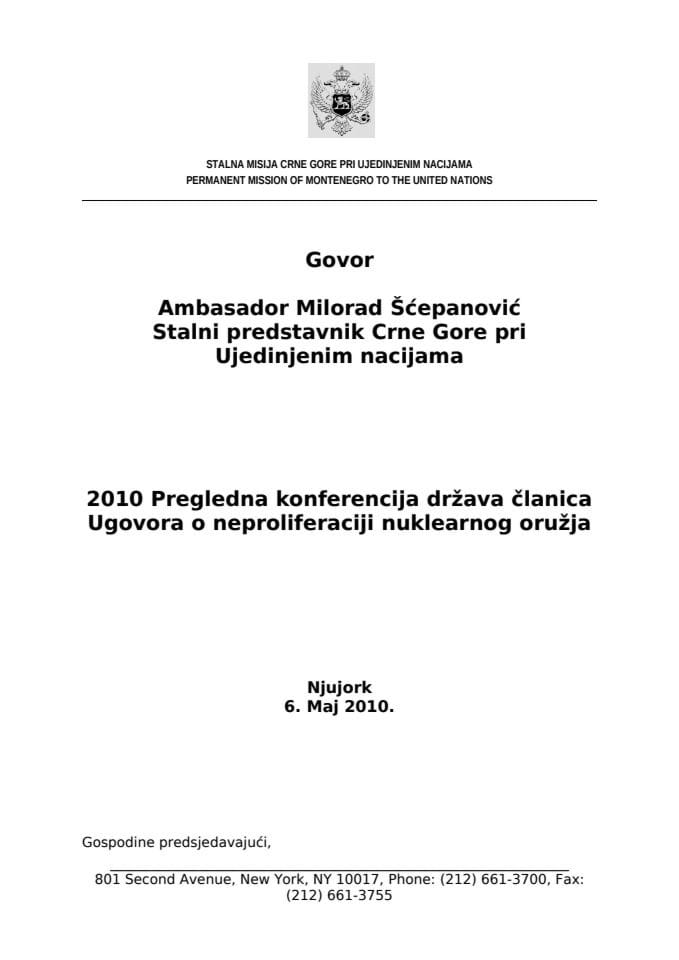 STALNA MISIJA CRNE GORE PRI UJEDINJENIM NACIJAMA
PERMANENT MISSION OF MONTENEGRO TO THE UNITED NATIONS

Govor

Ambasador Milorad Šćepanović
Stalni predstavnik Crne Gore pri Ujedinjenim nacijama

2010 Pregledna konferencija država članica Ugovora o neproliferaciji nuklearnog oružja

Njujork
6. Maj 2010.

Gospodine predsjedavajući,

801 Second Avenue, New York, NY 10017, Phone: (212) 661-3700, Fax: (212) 661-3755